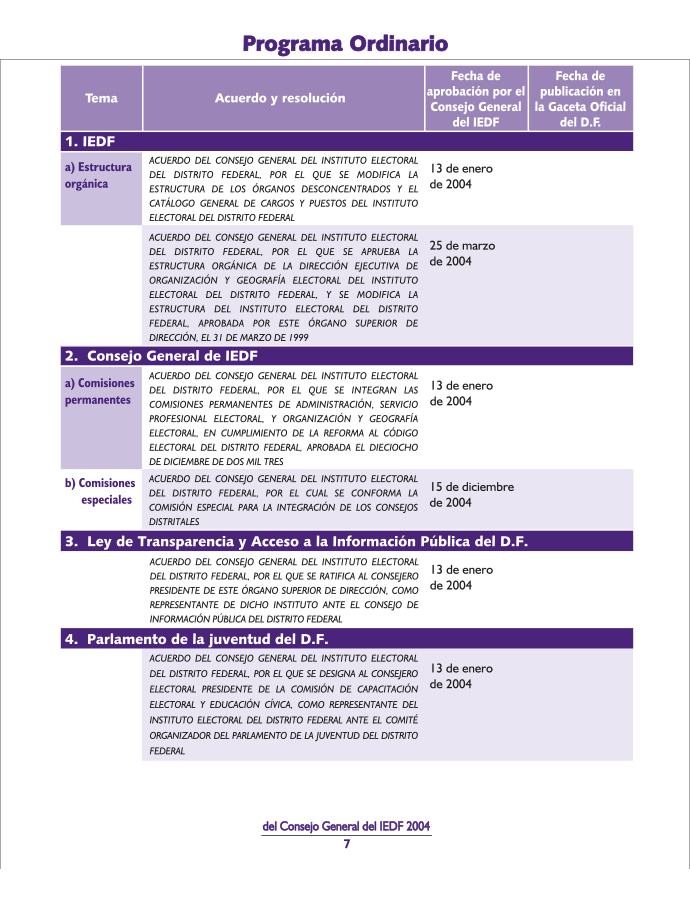 Programa Ordinario

| Tema | Acuerdo y resolución | Fecha de aprobación por el Consejo General del IEDF | Fecha de publicación en la Gaceta Oficial del D.F. |
|---|---|---|---|
| 1. IEDF | | | |
| a) Estructura orgánica | ACUERDO DEL CONSEJO GENERAL DEL INSTITUTO ELECTORAL DEL DISTRITO FEDERAL, POR EL QUE SE MODIFICA LA ESTRUCTURA DE LOS ÓRGANOS DESCONCENTRADOS Y EL CATÁLOGO GENERAL DE CARGOS Y PUESTOS DEL INSTITUTO ELECTORAL DEL DISTRITO FEDERAL | 13 de enero de 2004 | |
| | ACUERDO DEL CONSEJO GENERAL DEL INSTITUTO ELECTORAL DEL DISTRITO FEDERAL, POR EL QUE SE APRUEBA LA ESTRUCTURA ORGÁNICA DE LA DIRECCIÓN EJECUTIVA DE ORGANIZACIÓN Y GEOGRAFÍA ELECTORAL DEL INSTITUTO ELECTORAL DEL DISTRITO FEDERAL, Y SE MODIFICA LA ESTRUCTURA DEL INSTITUTO ELECTORAL DEL DISTRITO FEDERAL, APROBADA POR ESTE ÓRGANO SUPERIOR DE DIRECCIÓN, EL 31 DE MARZO DE 1999 | 25 de marzo de 2004 | |
| 2. Consejo General de IEDF | | | |
| a) Comisiones permanentes | ACUERDO DEL CONSEJO GENERAL DEL INSTITUTO ELECTORAL DEL DISTRITO FEDERAL, POR EL QUE SE INTEGRAN LAS COMISIONES PERMANENTES DE ADMINISTRACIÓN, SERVICIO PROFESIONAL ELECTORAL, Y ORGANIZACIÓN Y GEOGRAFÍA ELECTORAL, EN CUMPLIMIENTO DE LA REFORMA AL CÓDIGO ELECTORAL DEL DISTRITO FEDERAL, APROBADA EL DIECIOCHO DE DICIEMBRE DE DOS MIL TRES | 13 de enero de 2004 | |
| b) Comisiones especiales | ACUERDO DEL CONSEJO GENERAL DEL INSTITUTO ELECTORAL DEL DISTRITO FEDERAL, POR EL CUAL SE CONFORMA LA COMISIÓN ESPECIAL PARA LA INTEGRACIÓN DE LOS CONSEJOS DISTRITALES | 15 de diciembre de 2004 | |
| 3. Ley de Transparencia y Acceso a la Información Pública del D.F. | | | |
| | ACUERDO DEL CONSEJO GENERAL DEL INSTITUTO ELECTORAL DEL DISTRITO FEDERAL, POR EL QUE SE RATIFICA AL CONSEJERO PRESIDENTE DE ESTE ÓRGANO SUPERIOR DE DIRECCIÓN, COMO REPRESENTANTE DE DICHO INSTITUTO ANTE EL CONSEJO DE INFORMACIÓN PÚBLICA DEL DISTRITO FEDERAL | 13 de enero de 2004 | |
| 4. Parlamento de la juventud del D.F. | | | |
| | ACUERDO DEL CONSEJO GENERAL DEL INSTITUTO ELECTORAL DEL DISTRITO FEDERAL, POR EL QUE SE DESIGNA AL CONSEJERO ELECTORAL PRESIDENTE DE LA COMISIÓN DE CAPACITACIÓN ELECTORAL Y EDUCACIÓN CÍVICA, COMO REPRESENTANTE DEL INSTITUTO ELECTORAL DEL DISTRITO FEDERAL ANTE EL COMITÉ ORGANIZADOR DEL PARLAMENTO DE LA JUVENTUD DEL DISTRITO FEDERAL | 13 de enero de 2004 | |

del Consejo General del IEDF 2004
7